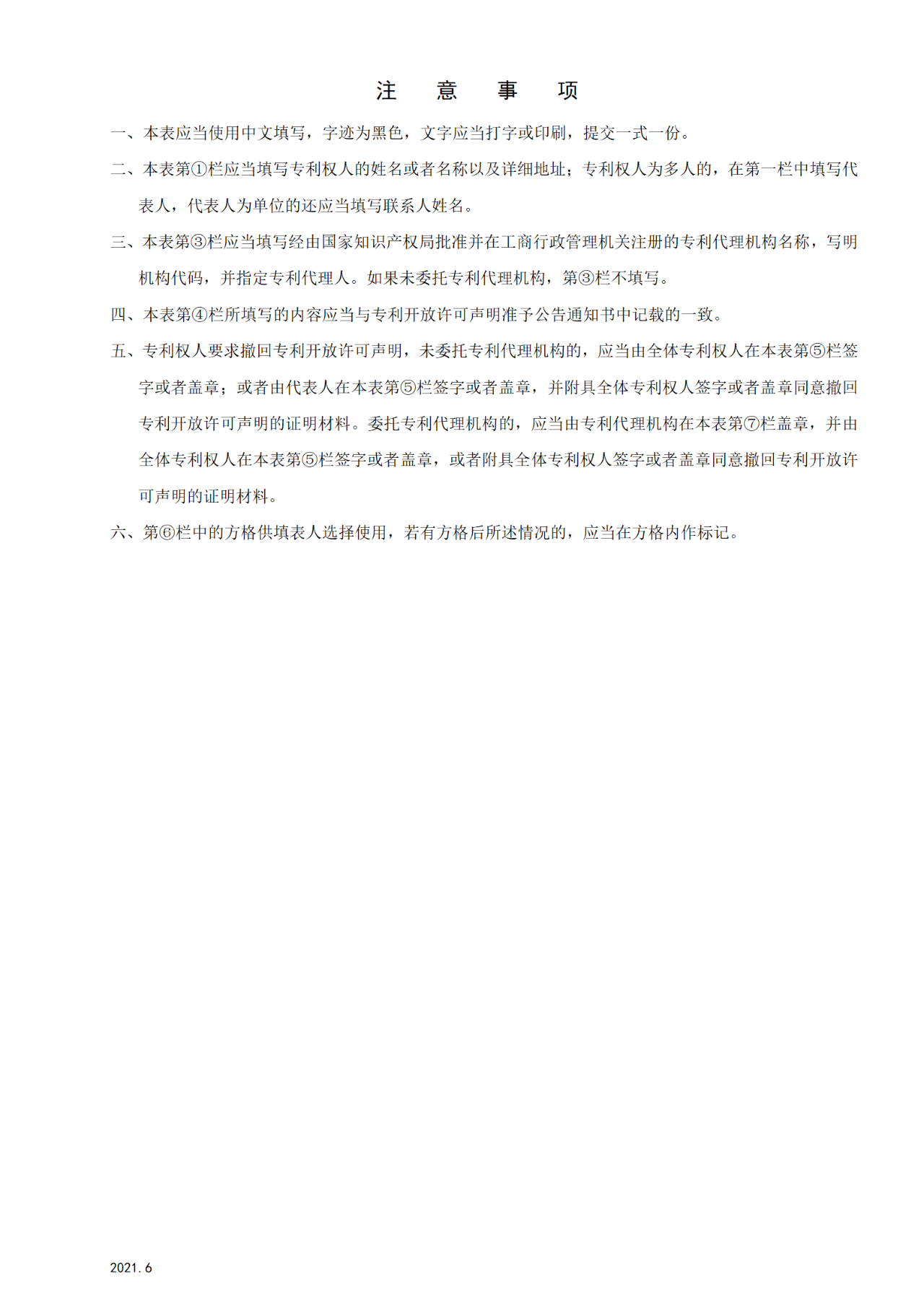 注　意　事　项

一、本表应当使用中文填写，字迹为黑色，文字应当打字或印刷，提交一式一份。

二、本表第①栏应当填写专利权人的姓名或者名称以及详细地址；专利权人为多人的，在第一栏中填写代表人，代表人为单位的还应当填写联系人姓名。

三、本表第③栏应当填写经由国家知识产权局批准并在工商行政管理机关注册的专利代理机构名称，写明机构代码，并指定专利代理人。如果未委托专利代理机构，第③栏不填写。

四、本表第④栏所填写的内容应当与专利开放许可声明准予公告通知书中记载的一致。

五、专利权人要求撤回专利开放许可声明，未委托专利代理机构的，应当由全体专利权人在本表第⑤栏签字或者盖章；或者由代表人在本表第⑤栏签字或者盖章，并附具全体专利权人签字或者盖章同意撤回专利开放许可声明的证明材料。委托专利代理机构的，应当由专利代理机构在本表第⑦栏盖章，并由全体专利权人在本表第⑤栏签字或者盖章，或者附具全体专利权人签字或者盖章同意撤回专利开放许可声明的证明材料。

六、第⑥栏中的方格供填表人选择使用，若有方格后所述情况的，应当在方格内作标记。

2021.6